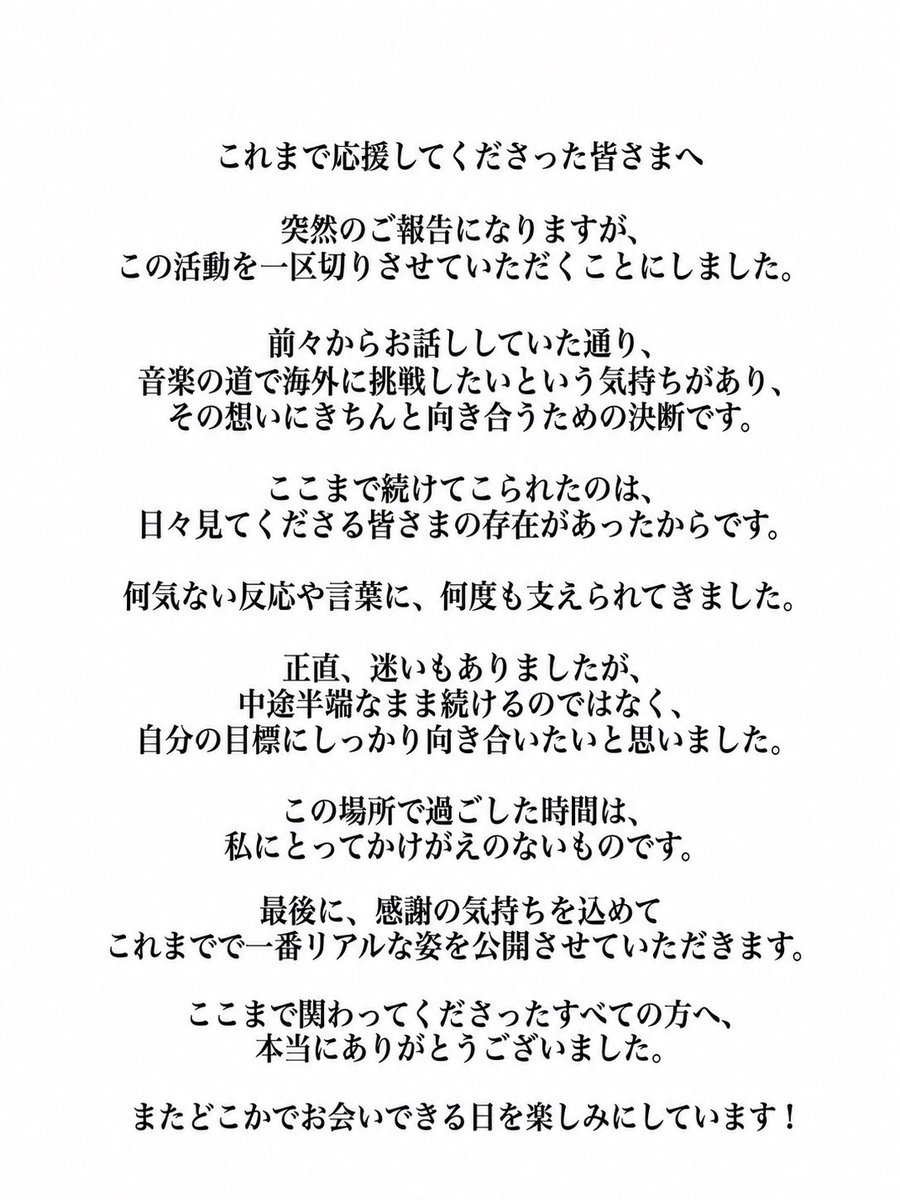 これまで応援してくださった皆さまへ

突然のご報告になりますが、
この活動を一区切りさせていただくことにしました。

前々からお話ししていた通り、
音楽の道で海外に挑戦したいという気持ちがあり、
その想いにきちんと向き合うための決断です。

ここまで続けてこられたのは、
日々見てくださる皆さまの存在があったからです。

何気ない反応や言葉に、何度も支えられてきました。

正直、迷いもありましたが、
中途半端なまま続けるのではなく、
自分の目標にしっかり向き合いたいと思いました。

この場所で過ごした時間は、
私にとってかけがえのないものです。

最後に、感謝の気持ちを込めて
これまでで一番リアルな姿を公開させていただきます。

ここまで関わってくださったすべての方へ、
本当にありがとうございました。

またどこかでお会いできる日を楽しみにしています！